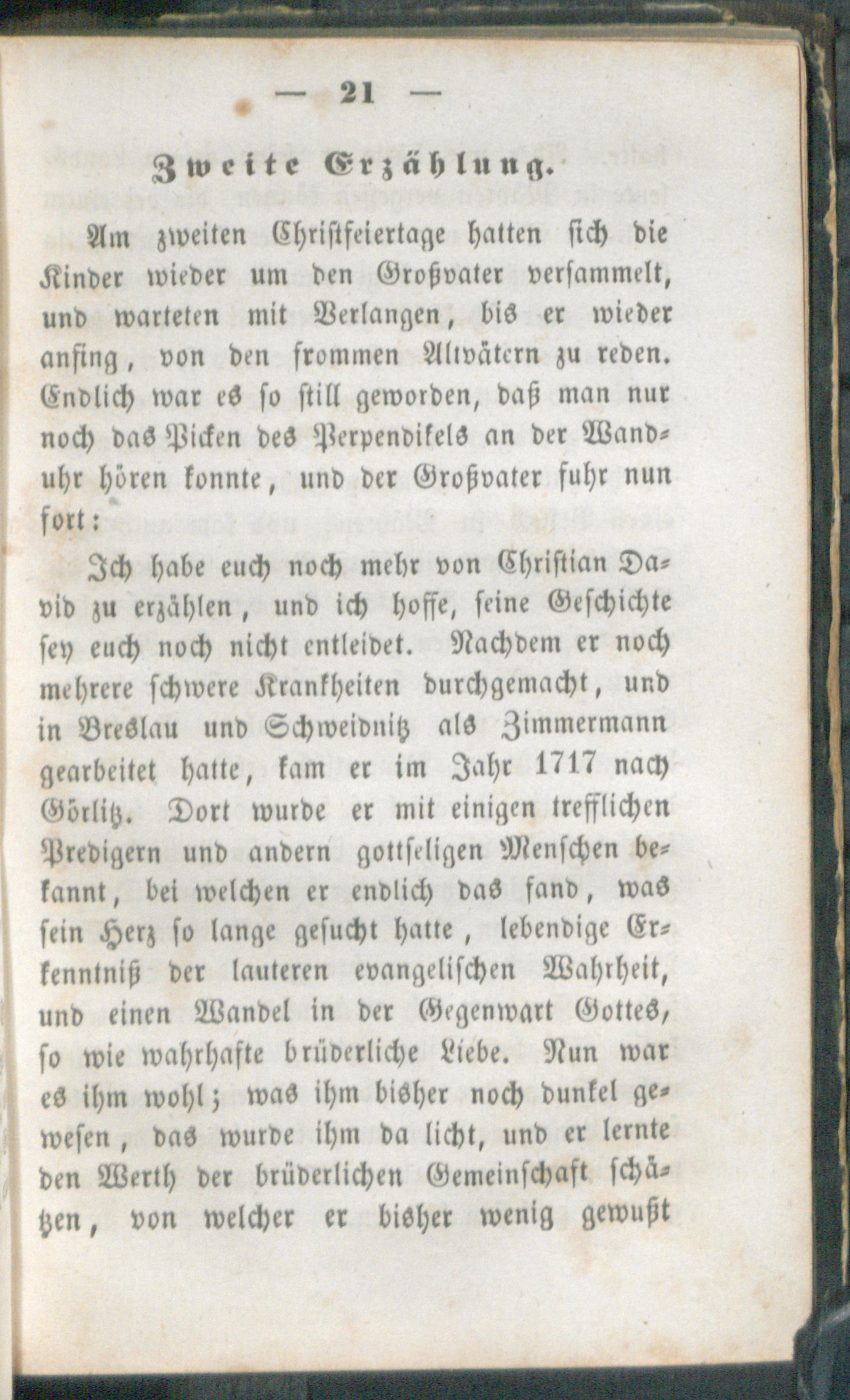 — 21 —

Zweite Erzählung.

Am zweiten Christfeiertage hatten sich die Kinder wieder um den Großvater versammelt, und warteten mit Verlangen, bis er wieder anfing, von den frommen Altvätern zu reden. Endlich war es so still geworden, daß man nur noch das Picken des Perpendikels an der Wanduhr hören konnte, und der Großvater fuhr nun fort:

Ich habe euch noch mehr von Christian David zu erzählen, und ich hoffe, seine Geschichte sey euch noch nicht entleidet. Nachdem er noch mehrere schwere Krankheiten durchgemacht, und in Breslau und Schweidnitz als Zimmermann gearbeitet hatte, kam er im Jahr 1717 nach Görlitz. Dort wurde er mit einigen trefflichen Predigern und andern gottseligen Menschen bekannt, bei welchen er endlich das fand, was sein Herz so lange gesucht hatte, lebendige Erkenntniß der lauteren evangelischen Wahrheit, und einen Wandel in der Gegenwart Gottes, so wie wahrhafte brüderliche Liebe. Nun war es ihm wohl; was ihm bisher noch dunkel gewesen, das wurde ihm da licht, und er lernte den Werth der brüderlichen Gemeinschaft schätzen, von welcher er bisher wenig gewußt